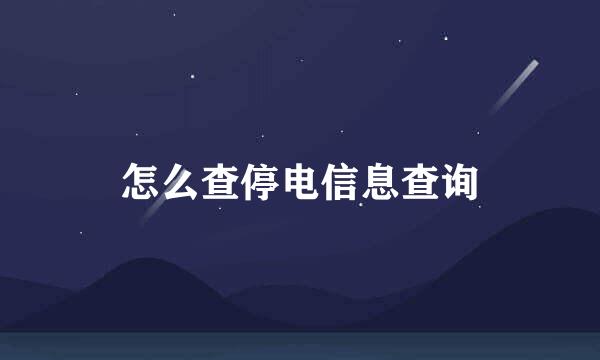 怎么查停电信息查询